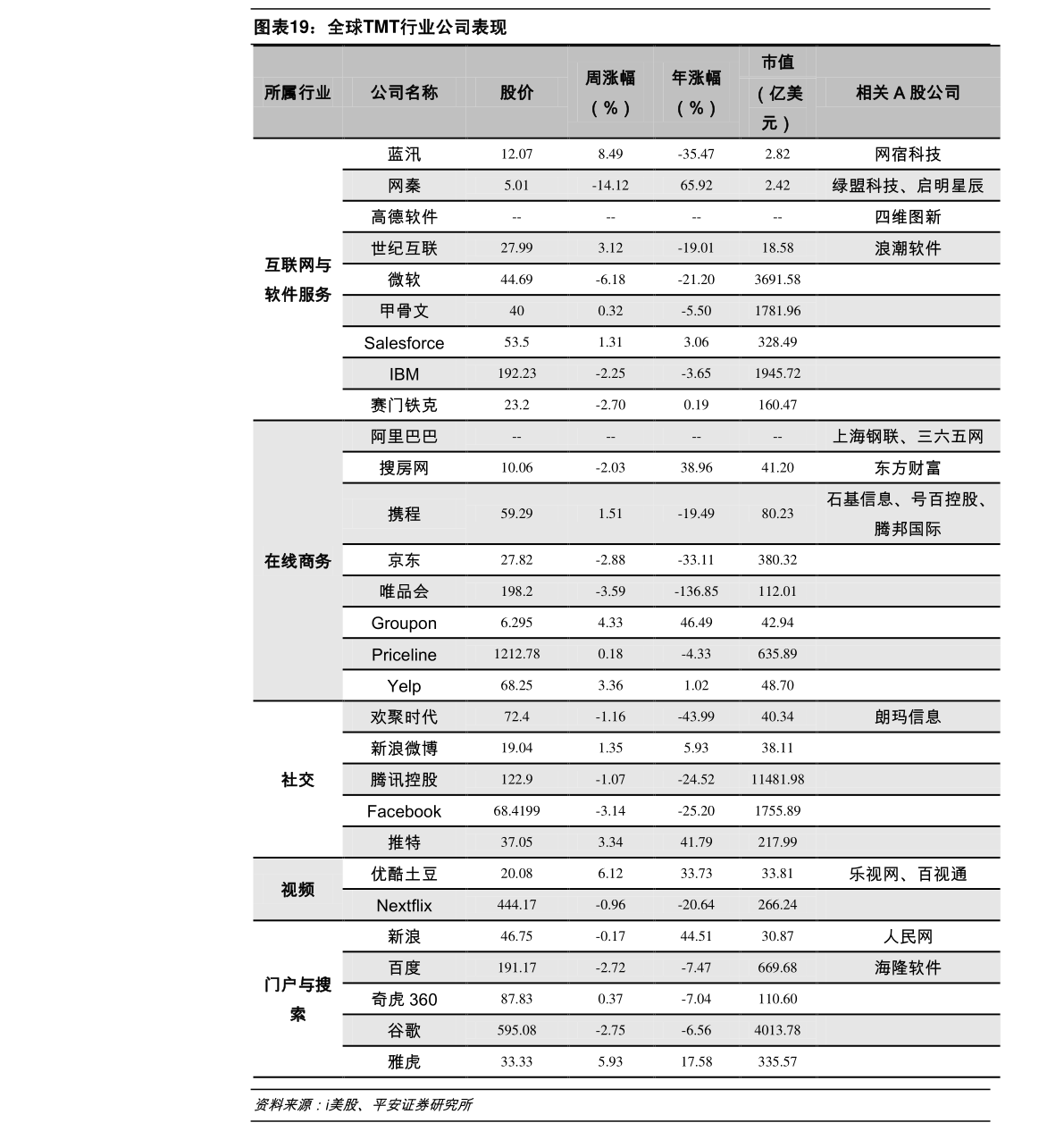 图表19：全球TMT行业公司表现

| 所属行业 | 公司名称 | 股价 | 周涨幅（%） | 年涨幅（%） | 市值（亿美元） | 相关 A 股公司 |
|---|---|---|---|---|---|---|
| 互联网与软件服务 | 蓝汛 | 12.07 | 8.49 | -35.47 | 2.82 | 网宿科技 |
| | 网秦 | 5.01 | -14.12 | 65.92 | 2.42 | 绿盟科技、启明星辰 |
| | 高德软件 | -- | -- | -- | -- | 四维图新 |
| | 世纪互联 | 27.99 | 3.12 | -19.01 | 18.58 | 浪潮软件 |
| | 微软 | 44.69 | -6.18 | -21.20 | 3691.58 | |
| | 甲骨文 | 40 | 0.32 | -5.50 | 1781.96 | |
| | Salesforce | 53.5 | 1.31 | 3.06 | 328.49 | |
| | IBM | 192.23 | -2.25 | -3.65 | 1945.72 | |
| | 赛门铁克 | 23.2 | -2.70 | 0.19 | 160.47 | |
| 在线商务 | 阿里巴巴 | -- | -- | -- | -- | 上海钢联、三六五网 |
| | 搜房网 | 10.06 | -2.03 | 38.96 | 41.20 | 东方财富 |
| | 携程 | 59.29 | 1.51 | -19.49 | 80.23 | 石基信息、号百控股、腾邦国际 |
| | 京东 | 27.82 | -2.88 | -33.11 | 380.32 | |
| | 唯品会 | 198.2 | -3.59 | -136.85 | 112.01 | |
| | Groupon | 6.295 | 4.33 | 46.49 | 42.94 | |
| | Priceline | 1212.78 | 0.18 | -4.33 | 635.89 | |
| | Yelp | 68.25 | 3.36 | 1.02 | 48.70 | |
| 社交 | 欢聚时代 | 72.4 | -1.16 | -43.99 | 40.34 | 朗玛信息 |
| | 新浪微博 | 19.04 | 1.35 | 5.93 | 38.11 | |
| | 腾讯控股 | 122.9 | -1.07 | -24.52 | 11481.98 | |
| | Facebook | 68.4199 | -3.14 | -25.20 | 1755.89 | |
| | 推特 | 37.05 | 3.34 | 41.79 | 217.99 | |
| 视频 | 优酷土豆 | 20.08 | 6.12 | 33.73 | 33.81 | 乐视网、百视通 |
| | Nextflix | 444.17 | -0.96 | -20.64 | 266.24 | |
| 门户与搜索 | 新浪 | 46.75 | -0.17 | 44.51 | 30.87 | 人民网 |
| | 百度 | 191.17 | -2.72 | -7.47 | 669.68 | 海隆软件 |
| | 奇虎 360 | 87.83 | 0.37 | -7.04 | 110.60 | |
| | 谷歌 | 595.08 | -2.75 | -6.56 | 4013.78 | |
| | 雅虎 | 33.33 | 5.93 | 17.58 | 335.57 | |

资料来源：i美股、平安证券研究所